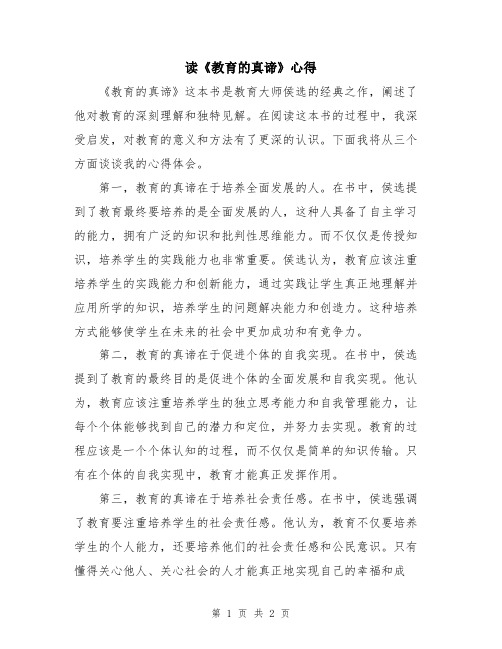 读《教育的真谛》心得

《教育的真谛》这本书是教育大师侯选的经典之作，阐述了他对教育的深刻理解和独特见解。在阅读这本书的过程中，我深受启发，对教育的意义和方法有了更深的认识。下面我将从三个方面谈谈我的心得体会。

第一，教育的真谛在于培养全面发展的人。在书中，侯选提到了教育最终要培养的是全面发展的人，这种人具备了自主学习的能力，拥有广泛的知识和批判性思维能力。而不仅仅是传授知识，培养学生的实践能力也非常重要。侯选认为，教育应该注重培养学生的实践能力和创新能力，通过实践让学生真正地理解并应用所学的知识，培养学生的问题解决能力和创造力。这种培养方式能够使学生在未来的社会中更加成功和有竞争力。

第二，教育的真谛在于促进个体的自我实现。在书中，侯选提到了教育的最终目的是促进个体的全面发展和自我实现。他认为，教育应该注重培养学生的独立思考能力和自我管理能力，让每个个体能够找到自己的潜力和定位，并努力去实现。教育的过程应该是一个个体认知的过程，而不仅仅是简单的知识传输。只有在个体的自我实现中，教育才能真正发挥作用。

第三，教育的真谛在于培养社会责任感。在书中，侯选强调了教育要注重培养学生的社会责任感。他认为，教育不仅要培养学生的个人能力，还要培养他们的社会责任感和公民意识。只有懂得关心他人、关心社会的人才能真正地实现自己的幸福和成

第 1 页 共 2 页